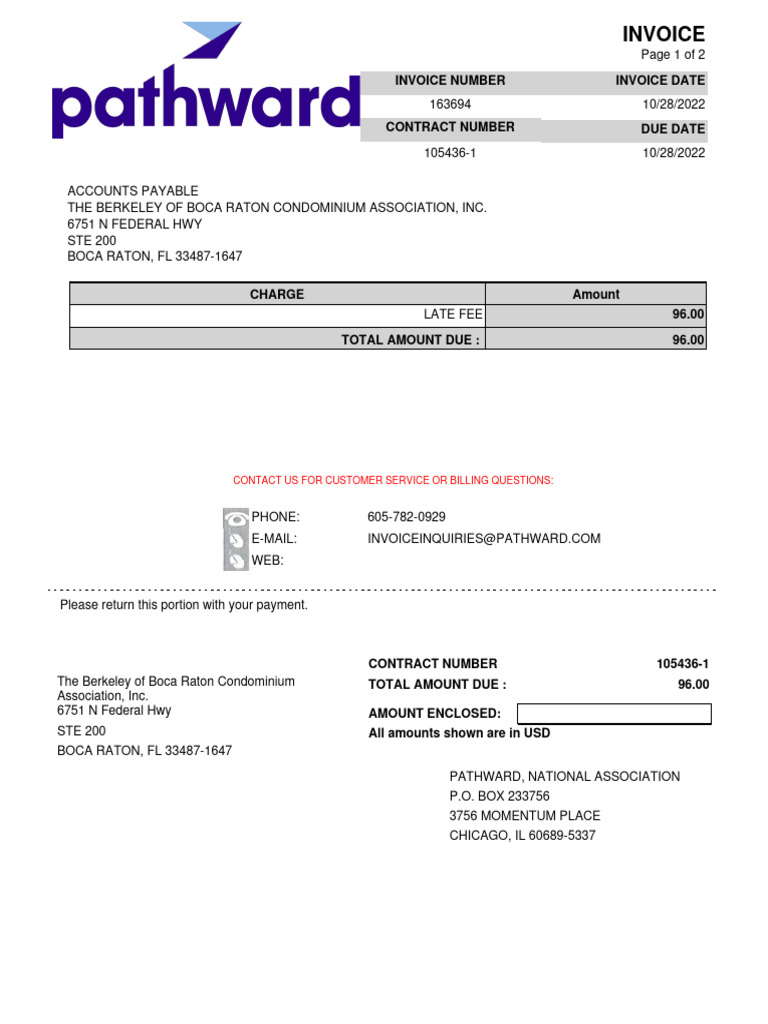 pathward

INVOICE
Page 1 of 2

| INVOICE NUMBER | INVOICE DATE |
|---|---|
| 163694 | 10/28/2022 |
| CONTRACT NUMBER | DUE DATE |
| 105436-1 | 10/28/2022 |

ACCOUNTS PAYABLE
THE BERKELEY OF BOCA RATON CONDOMINIUM ASSOCIATION, INC.
6751 N FEDERAL HWY
STE 200
BOCA RATON, FL 33487-1647

| CHARGE | Amount |
|---|---|
| LATE FEE | 96.00 |
| TOTAL AMOUNT DUE : | 96.00 |

CONTACT US FOR CUSTOMER SERVICE OR BILLING QUESTIONS:

PHONE: 605-782-0929
E-MAIL: INVOICEINQUIRIES@PATHWARD.COM
WEB:

Please return this portion with your payment.

The Berkeley of Boca Raton Condominium Association, Inc.
6751 N Federal Hwy
STE 200
BOCA RATON, FL 33487-1647

CONTRACT NUMBER 105436-1
TOTAL AMOUNT DUE : 96.00
AMOUNT ENCLOSED:
All amounts shown are in USD

PATHWARD, NATIONAL ASSOCIATION
P.O. BOX 233756
3756 MOMENTUM PLACE
CHICAGO, IL 60689-5337